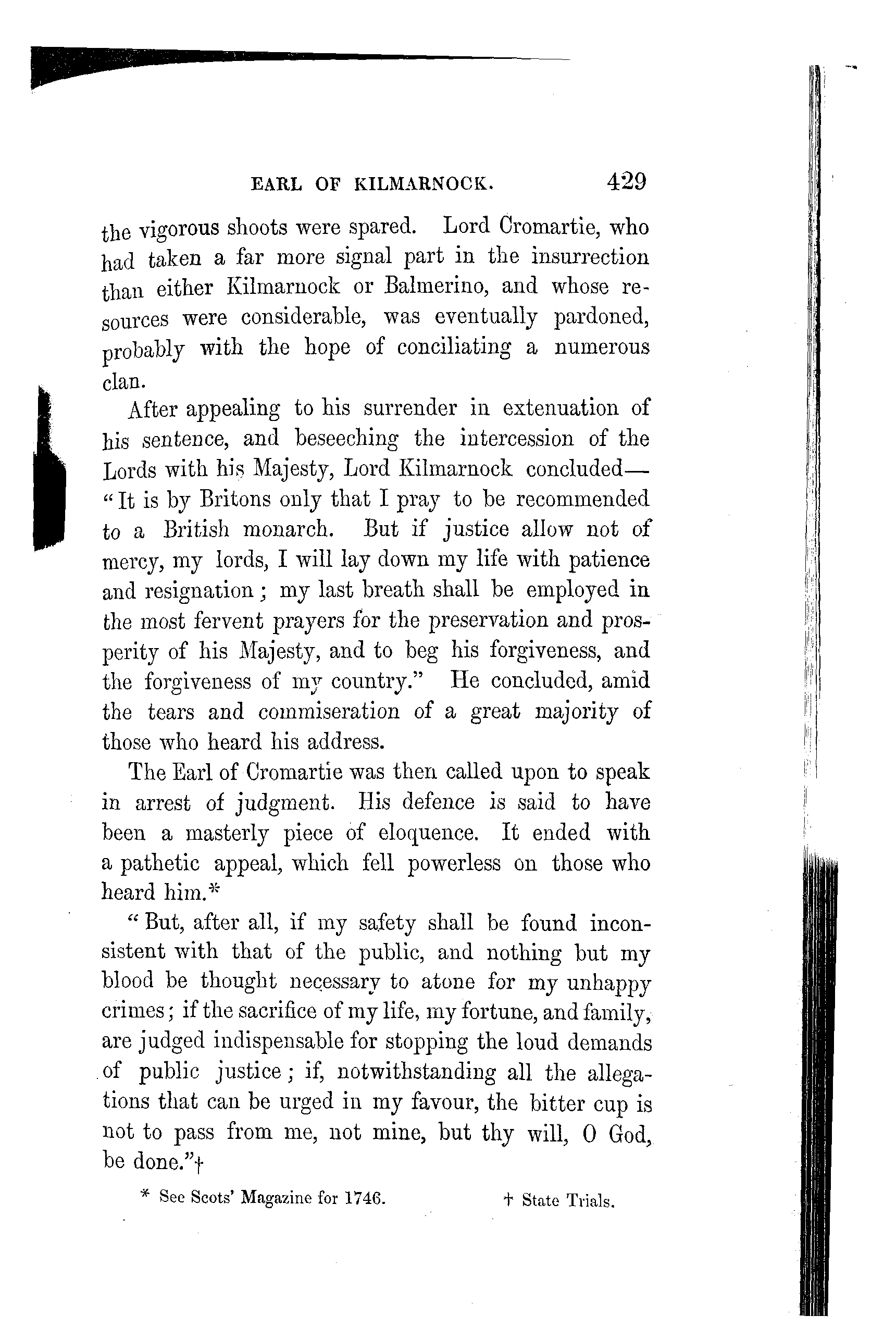 EARL OF KILMARNOCK. 429

the vigorous shoots were spared. Lord Cromartie, who had taken a far more signal part in the insurrection than either Kilmarnock or Balmerino, and whose resources were considerable, was eventually pardoned, probably with the hope of conciliating a numerous clan.

After appealing to his surrender in extenuation of his sentence, and beseeching the intercession of the Lords with his Majesty, Lord Kilmarnock concluded—"It is by Britons only that I pray to be recommended to a British monarch. But if justice allow not of mercy, my lords, I will lay down my life with patience and resignation; my last breath shall be employed in the most fervent prayers for the preservation and prosperity of his Majesty, and to beg his forgiveness, and the forgiveness of my country." He concluded, amid the tears and commiseration of a great majority of those who heard his address.

The Earl of Cromartie was then called upon to speak in arrest of judgment. His defence is said to have been a masterly piece of eloquence. It ended with a pathetic appeal, which fell powerless on those who heard him.*

"But, after all, if my safety shall be found inconsistent with that of the public, and nothing but my blood be thought necessary to atone for my unhappy crimes; if the sacrifice of my life, my fortune, and family, are judged indispensable for stopping the loud demands of public justice; if, notwithstanding all the allegations that can be urged in my favour, the bitter cup is not to pass from me, not mine, but thy will, O God, be done."†

* See Scots' Magazine for 1746. † State Trials.